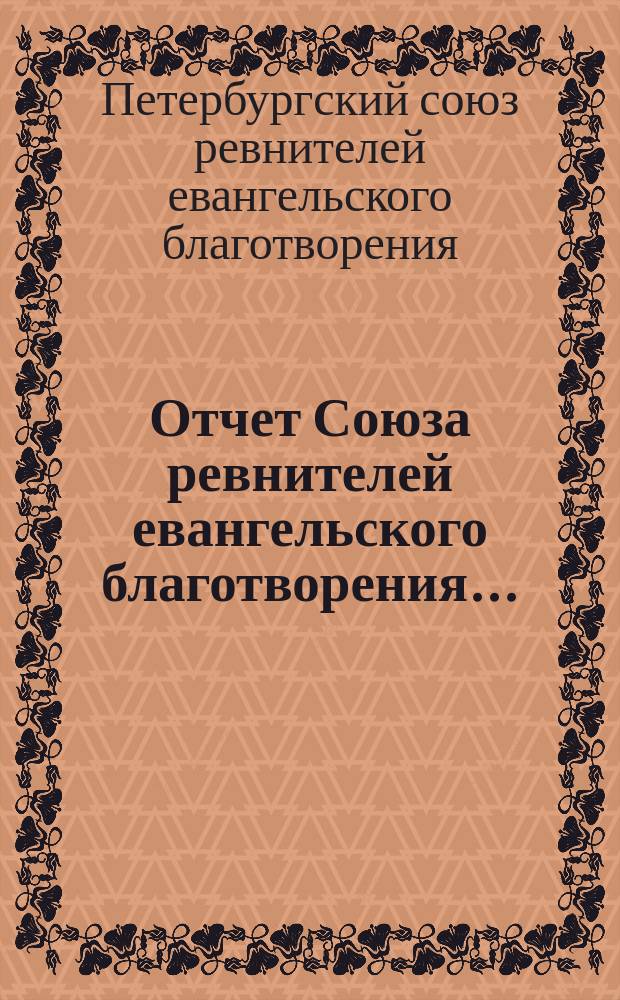 Петербургский союз ревнителей евангельского благотворения

Отчет Союза ревнителей евангельского благотворения...